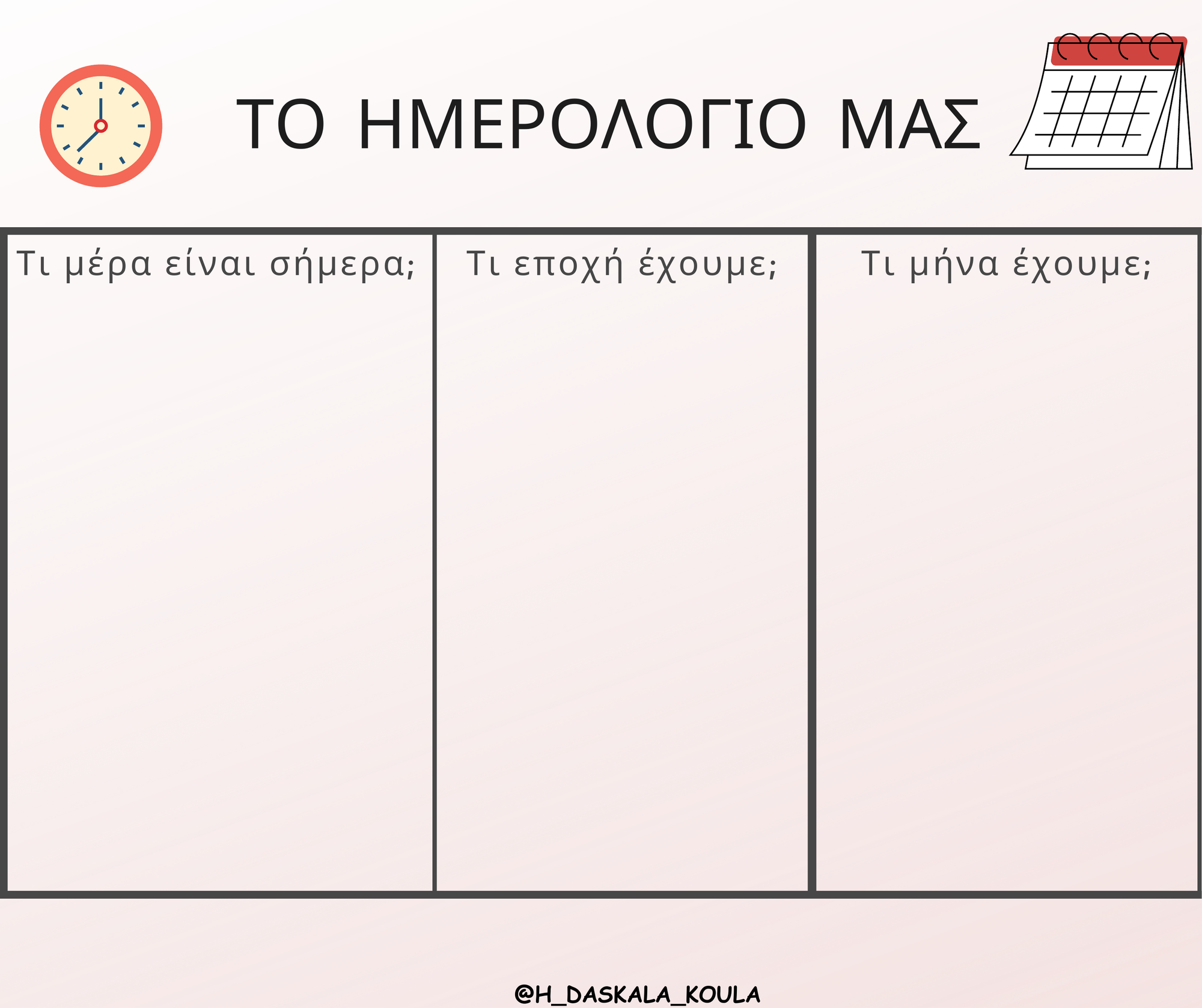 ΤΟ ΗΜΕΡΟΛΟΓΙΟ ΜΑΣ

| Τι μέρα είναι σήμερα; | Τι εποχή έχουμε; | Τι μήνα έχουμε; |
|---|---|---|
| | | |

@H_DASKALA_KOULA